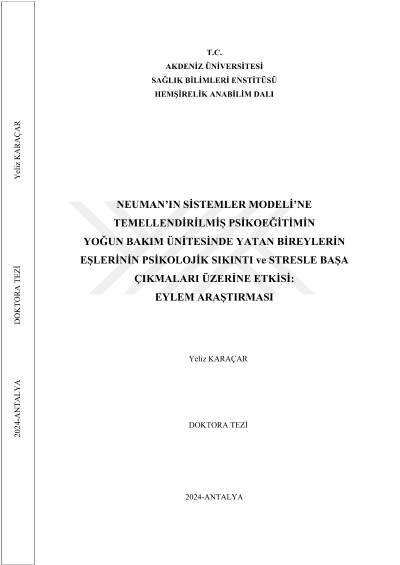 Yeliz KARAÇAR

DOKTORA TEZİ

2024-ANTALYA

T.C.
AKDENİZ ÜNİVERSİTESİ
SAĞLIK BİLİMLERİ ENSTİTÜSÜ
HEMŞİRELİK ANABİLİM DALI

NEUMAN'IN SİSTEMLER MODELİ'NE TEMELLENDİRİLMİŞ PSİKOEĞİTİMİN YOĞUN BAKIM ÜNİTESİNDE YATAN BİREYLERİN EŞLERİNİN PSİKOLOJİK SIKINTI ve STRESLE BAŞA ÇIKMALARI ÜZERİNE ETKİSİ: EYLEM ARAŞTIRMASI

Yeliz KARAÇAR

DOKTORA TEZİ

2024-ANTALYA